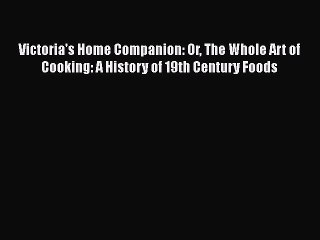 Victoria's Home Companion: Or, The Whole Art of Cooking: A History of 19th Century Foods